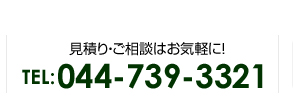 見積り・ご相談はお気軽に!

TEL:044-739-3321